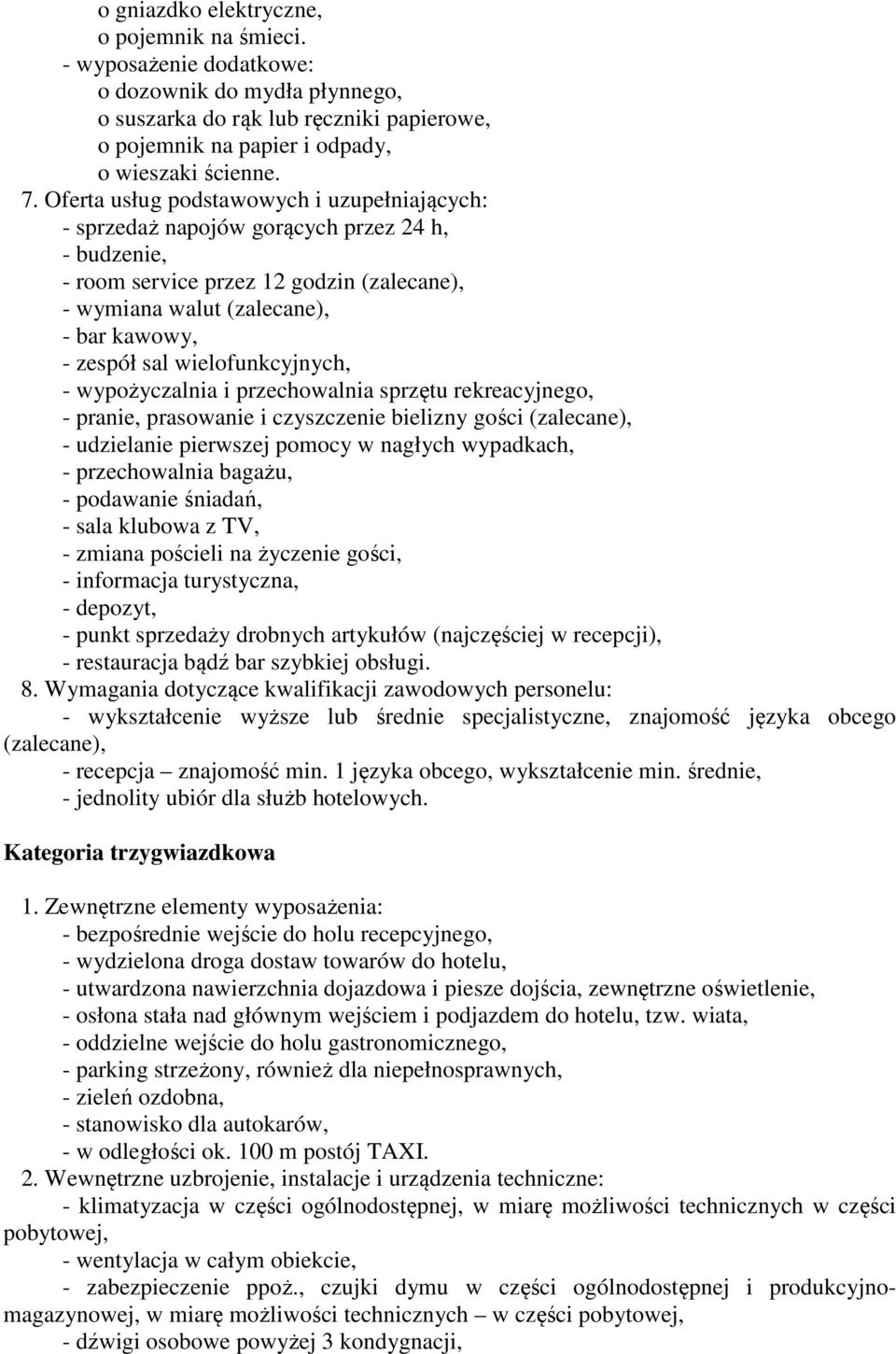 o gniazdko elektryczne,
o pojemnik na śmieci.
- wyposażenie dodatkowe:
o dozownik do mydła płynnego,
o suszarka do rąk lub ręczniki papierowe,
o pojemnik na papier i odpady,
o wieszaki ścienne.
7. Oferta usług podstawowych i uzupełniających:
- sprzedaż napojów gorących przez 24 h,
- budzenie,
- room service przez 12 godzin (zalecane),
- wymiana walut (zalecane),
- bar kawowy,
- zespół sal wielofunkcyjnych,
- wypożyczalnia i przechowalnia sprzętu rekreacyjnego,
- pranie, prasowanie i czyszczenie bielizny gości (zalecane),
- udzielanie pierwszej pomocy w nagłych wypadkach,
- przechowalnia bagażu,
- podawanie śniadań,
- sala klubowa z TV,
- zmiana pościeli na życzenie gości,
- informacja turystyczna,
- depozyt,
- punkt sprzedaży drobnych artykułów (najczęściej w recepcji),
- restauracja bądź bar szybkiej obsługi.
8. Wymagania dotyczące kwalifikacji zawodowych personelu:
- wykształcenie wyższe lub średnie specjalistyczne, znajomość języka obcego (zalecane),
- recepcja – znajomość min. 1 języka obcego, wykształcenie min. średnie,
- jednolity ubiór dla służb hotelowych.

Kategoria trzygwiazdkowa

1. Zewnętrzne elementy wyposażenia:
- bezpośrednie wejście do holu recepcyjnego,
- wydzielona droga dostaw towarów do hotelu,
- utwardzona nawierzchnia dojazdowa i piesze dojścia, zewnętrzne oświetlenie,
- osłona stała nad głównym wejściem i podjazdem do hotelu, tzw. wiata,
- oddzielne wejście do holu gastronomicznego,
- parking strzeżony, również dla niepełnosprawnych,
- zieleń ozdobna,
- stanowisko dla autokarów,
- w odległości ok. 100 m postój TAXI.
2. Wewnętrzne uzbrojenie, instalacje i urządzenia techniczne:
- klimatyzacja w części ogólnodostępnej, w miarę możliwości technicznych w części pobytowej,
- wentylacja w całym obiekcie,
- zabezpieczenie ppoż., czujki dymu w części ogólnodostępnej i produkcyjno-magazynowej, w miarę możliwości technicznych – w części pobytowej,
- dźwigi osobowe powyżej 3 kondygnacji,